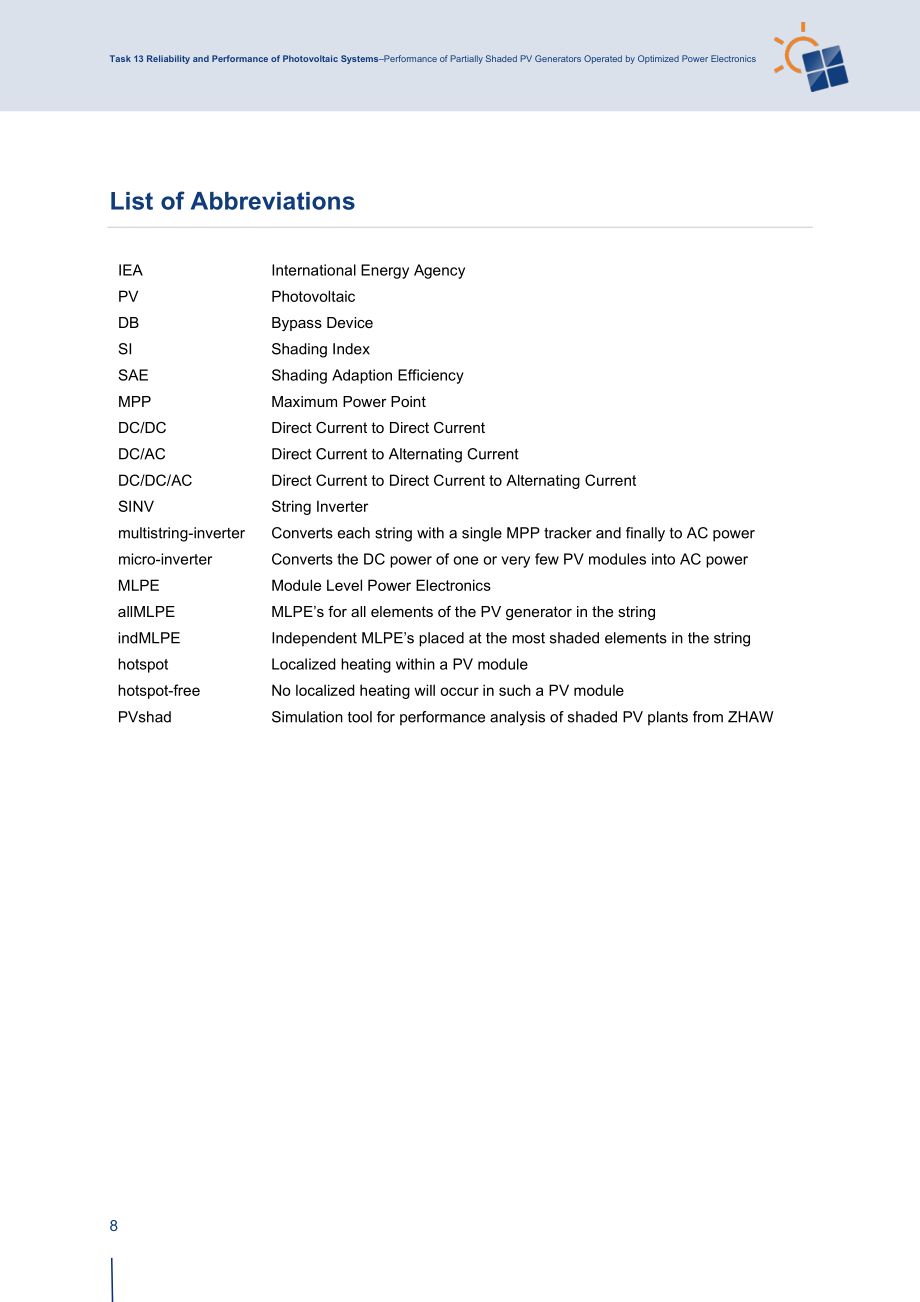 Task 13 Reliability and Performance of Photovoltaic Systems–Performance of Partially Shaded PV Generators Operated by Optimized Power Electronics

List of Abbreviations

IEA International Energy Agency
PV Photovoltaic
DB Bypass Device
SI Shading Index
SAE Shading Adaption Efficiency
MPP Maximum Power Point
DC/DC Direct Current to Direct Current
DC/AC Direct Current to Alternating Current
DC/DC/AC Direct Current to Direct Current to Alternating Current
SINV String Inverter
multistring-inverter Converts each string with a single MPP tracker and finally to AC power
micro-inverter Converts the DC power of one or very few PV modules into AC power
MLPE Module Level Power Electronics
allMLPE MLPE's for all elements of the PV generator in the string
indMLPE Independent MLPE's placed at the most shaded elements in the string
hotspot Localized heating within a PV module
hotspot-free No localized heating will occur in such a PV module
PVshad Simulation tool for performance analysis of shaded PV plants from ZHAW

8